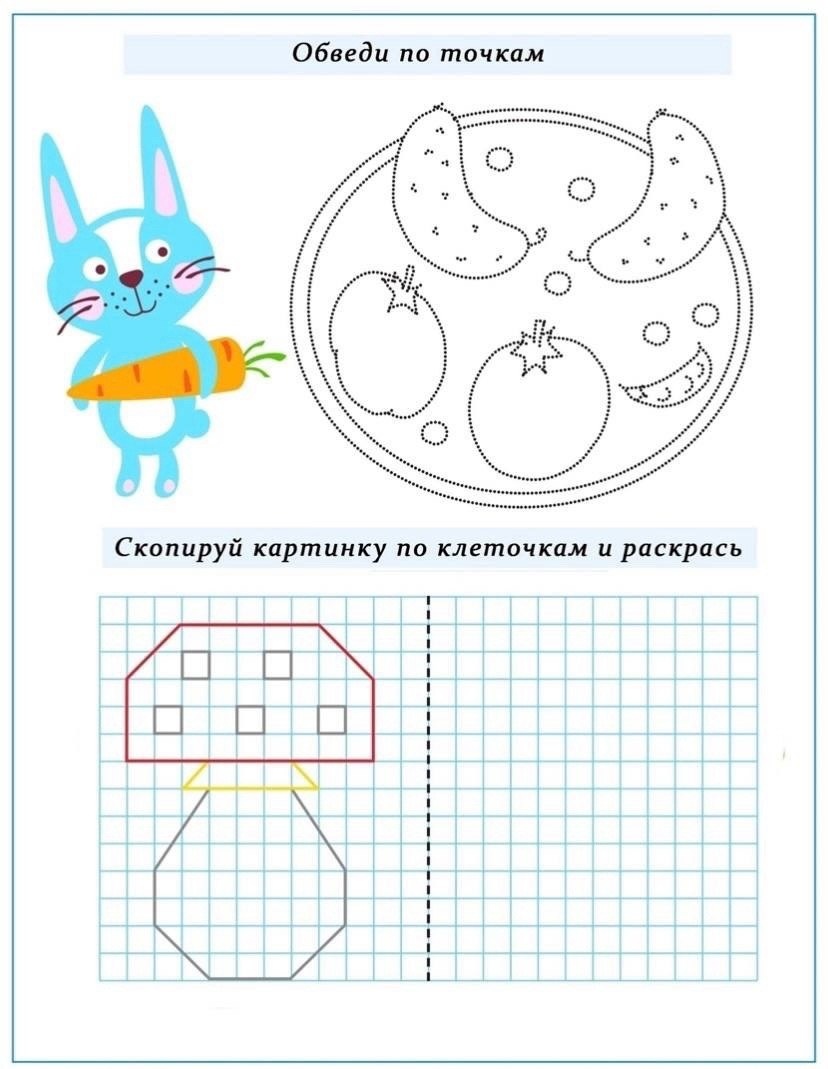 Обведи по точкам

Скопируй картинку по клеточкам и раскрась